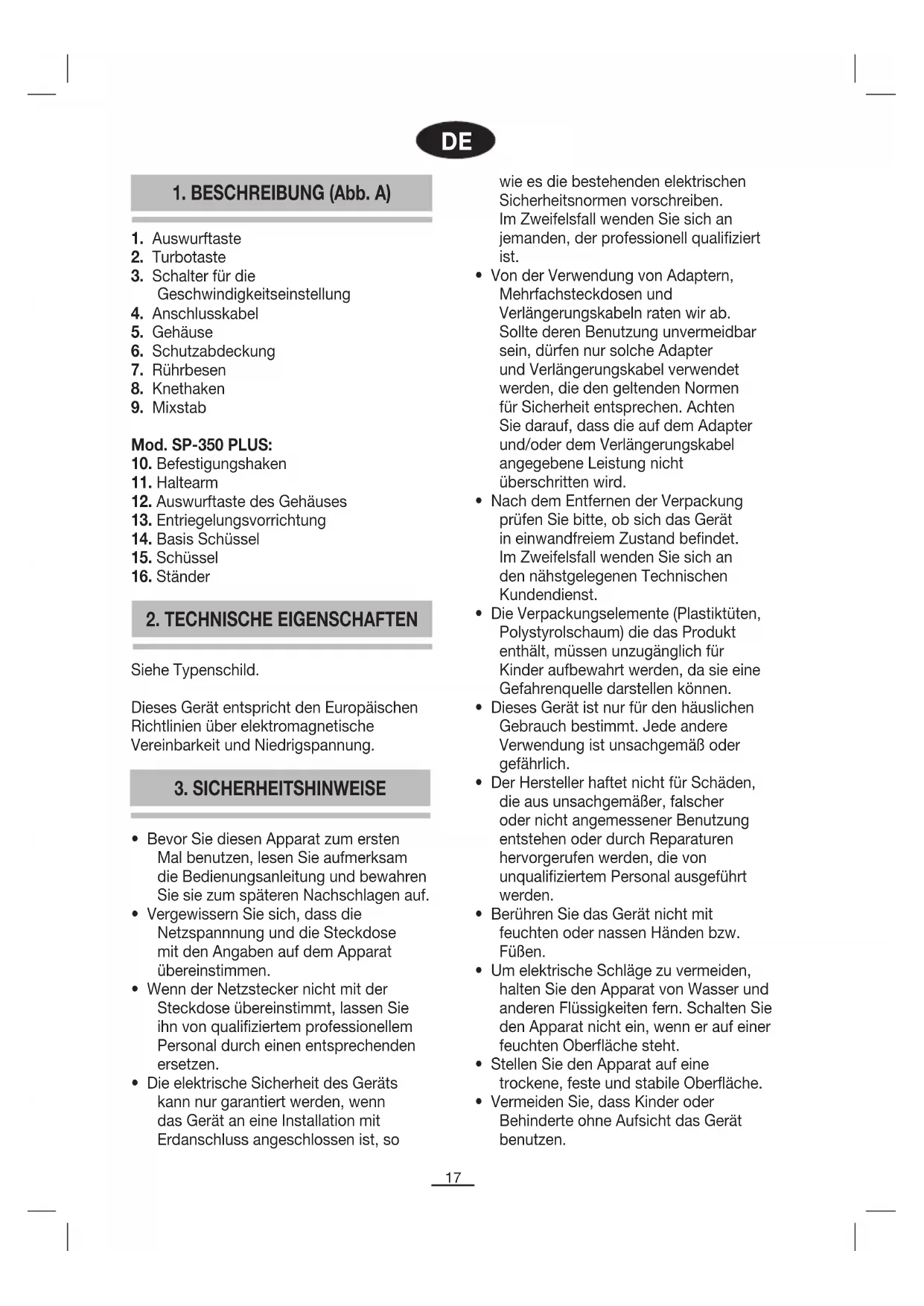 DE

1. BESCHREIBUNG (Abb. A)

1. Auswurftaste
2. Turbotaste
3. Schalter für die Geschwindigkeitseinstellung
4. Anschlusskabel
5. Gehäuse
6. Schutzabdeckung
7. Rührbesen
8. Knethaken
9. Mixstab

Mod. SP-350 PLUS:
10. Befestigungshaken
11. Haltearm
12. Auswurftaste des Gehäuses
13. Entriegelungsvorrichtung
14. Basis Schüssel
15. Schüssel
16. Ständer

2. TECHNISCHE EIGENSCHAFTEN

Siehe Typenschild.

Dieses Gerät entspricht den Europäischen Richtlinien über elektromagnetische Vereinbarkeit und Niedrigspannung.

3. SICHERHEITSHINWEISE

• Bevor Sie diesen Apparat zum ersten Mal benutzen, lesen Sie aufmerksam die Bedienungsanleitung und bewahren Sie sie zum späteren Nachschlagen auf.
• Vergewissern Sie sich, dass die Netzspannnung und die Steckdose mit den Angaben auf dem Apparat übereinstimmen.
• Wenn der Netzstecker nicht mit der Steckdose übereinstimmt, lassen Sie ihn von qualifiziertem professionellem Personal durch einen entsprechenden ersetzen.
• Die elektrische Sicherheit des Geräts kann nur garantiert werden, wenn das Gerät an eine Installation mit Erdanschluss angeschlossen ist, so wie es die bestehenden elektrischen Sicherheitsnormen vorschreiben. Im Zweifelsfall wenden Sie sich an jemanden, der professionell qualifiziert ist.
• Von der Verwendung von Adaptern, Mehrfachsteckdosen und Verlängerungskabeln raten wir ab. Sollte deren Benutzung unvermeidbar sein, dürfen nur solche Adapter und Verlängerungskabel verwendet werden, die den geltenden Normen für Sicherheit entsprechen. Achten Sie darauf, dass die auf dem Adapter und/oder dem Verlängerungskabel angegebene Leistung nicht überschritten wird.
• Nach dem Entfernen der Verpackung prüfen Sie bitte, ob sich das Gerät in einwandfreiem Zustand befindet. Im Zweifelsfall wenden Sie sich an den nähstgelegenen Technischen Kundendienst.
• Die Verpackungselemente (Plastiktüten, Polystyrolschaum) die das Produkt enthält, müssen unzugänglich für Kinder aufbewahrt werden, da sie eine Gefahrenquelle darstellen können.
• Dieses Gerät ist nur für den häuslichen Gebrauch bestimmt. Jede andere Verwendung ist unsachgemäß oder gefährlich.
• Der Hersteller haftet nicht für Schäden, die aus unsachgemäßer, falscher oder nicht angemessener Benutzung entstehen oder durch Reparaturen hervorgerufen werden, die von unqualifiziertem Personal ausgeführt werden.
• Berühren Sie das Gerät nicht mit feuchten oder nassen Händen bzw. Füßen.
• Um elektrische Schläge zu vermeiden, halten Sie den Apparat von Wasser und anderen Flüssigkeiten fern. Schalten Sie den Apparat nicht ein, wenn er auf einer feuchten Oberfläche steht.
• Stellen Sie den Apparat auf eine trockene, feste und stabile Oberfläche.
• Vermeiden Sie, dass Kinder oder Behinderte ohne Aufsicht das Gerät benutzen.

17